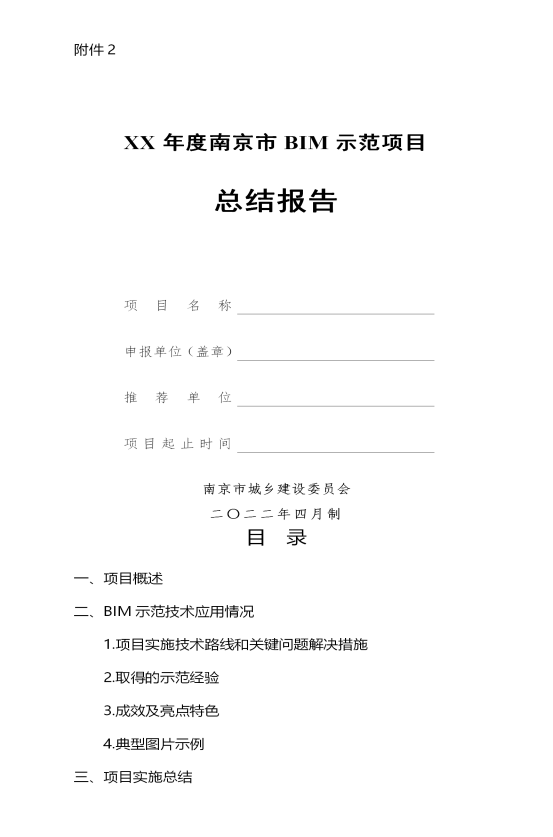 附件 2

XX 年度南京市 BIM 示范项目

总结报告

项 目 名 称

申报单位（盖章）

推 荐 单 位

项目起止时间

南京市城乡建设委员会
二〇二二年四月制

目 录

一、项目概述

二、BIM 示范技术应用情况

1.项目实施技术路线和关键问题解决措施

2.取得的示范经验

3.成效及亮点特色

4.典型图片示例

三、项目实施总结